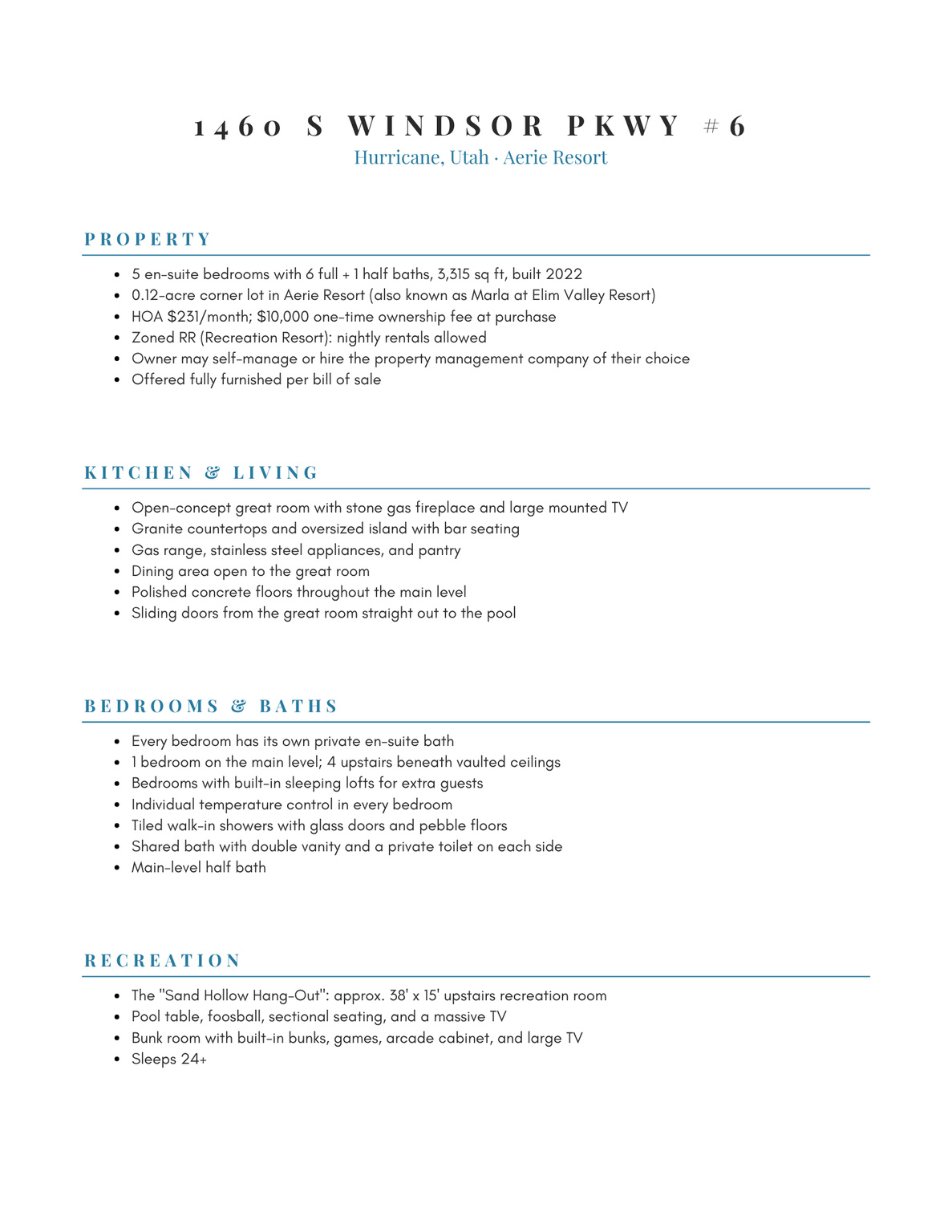 1460 S WINDSOR PKWY #6
Hurricane, Utah · Aerie Resort

PROPERTY

• 5 en-suite bedrooms with 6 full + 1 half baths, 3,315 sq ft, built 2022
• 0.12-acre corner lot in Aerie Resort (also known as Marla at Elim Valley Resort)
• HOA $231/month; $10,000 one-time ownership fee at purchase
• Zoned RR (Recreation Resort): nightly rentals allowed
• Owner may self-manage or hire the property management company of their choice
• Offered fully furnished per bill of sale

KITCHEN & LIVING

• Open-concept great room with stone gas fireplace and large mounted TV
• Granite countertops and oversized island with bar seating
• Gas range, stainless steel appliances, and pantry
• Dining area open to the great room
• Polished concrete floors throughout the main level
• Sliding doors from the great room straight out to the pool

BEDROOMS & BATHS

• Every bedroom has its own private en-suite bath
• 1 bedroom on the main level; 4 upstairs beneath vaulted ceilings
• Bedrooms with built-in sleeping lofts for extra guests
• Individual temperature control in every bedroom
• Tiled walk-in showers with glass doors and pebble floors
• Shared bath with double vanity and a private toilet on each side
• Main-level half bath

RECREATION

• The "Sand Hollow Hang-Out": approx. 38' x 15' upstairs recreation room
• Pool table, foosball, sectional seating, and a massive TV
• Bunk room with built-in bunks, games, arcade cabinet, and large TV
• Sleeps 24+